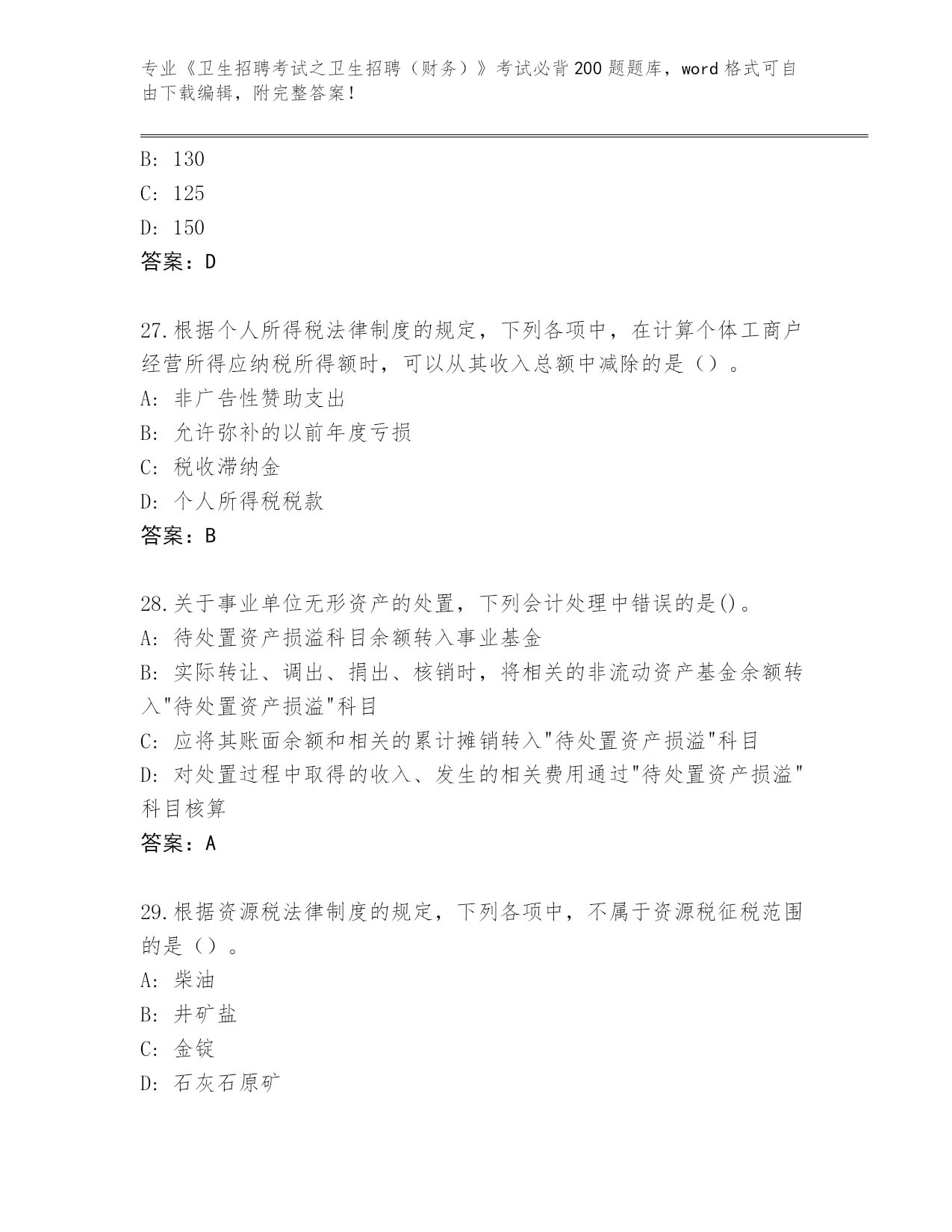 专业《卫生招聘考试之卫生招聘（财务）》考试必背200题题库，word格式可自由下载编辑，附完整答案！

B: 130
C: 125
D: 150
答案：D

27.根据个人所得税法律制度的规定，下列各项中，在计算个体工商户经营所得应纳税所得额时，可以从其收入总额中减除的是（）。
A: 非广告性赞助支出
B: 允许弥补的以前年度亏损
C: 税收滞纳金
D: 个人所得税税款
答案：B

28.关于事业单位无形资产的处置，下列会计处理中错误的是()。
A: 待处置资产损溢科目余额转入事业基金
B: 实际转让、调出、捐出、核销时，将相关的非流动资产基金余额转入"待处置资产损溢"科目
C: 应将其账面余额和相关的累计摊销转入"待处置资产损溢"科目
D: 对处置过程中取得的收入、发生的相关费用通过"待处置资产损溢"科目核算
答案：A

29.根据资源税法律制度的规定，下列各项中，不属于资源税征税范围的是（）。
A: 柴油
B: 井矿盐
C: 金锭
D: 石灰石原矿